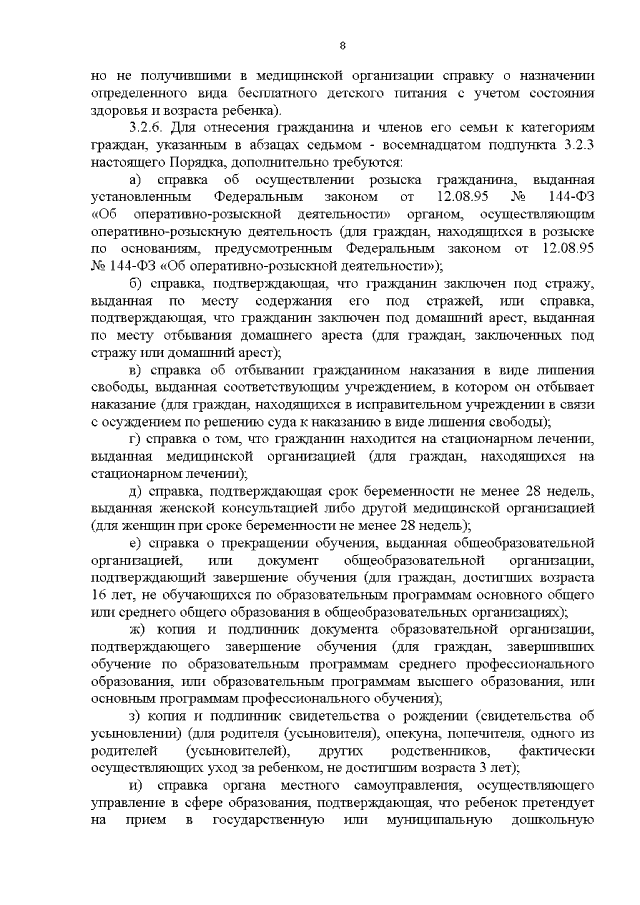 8

но не получившими в медицинской организации справку о назначении определенного вида бесплатного детского питания с учетом состояния здоровья и возраста ребенка).

3.2.6. Для отнесения гражданина и членов его семьи к категориям граждан, указанным в абзацах седьмом - восемнадцатом подпункта 3.2.3 настоящего Порядка, дополнительно требуются:

а) справка об осуществлении розыска гражданина, выданная установленным Федеральным законом от 12.08.95 № 144-ФЗ «Об оперативно-розыскной деятельности» органом, осуществляющим оперативно-розыскную деятельность (для граждан, находящихся в розыске по основаниям, предусмотренным Федеральным законом от 12.08.95 № 144-ФЗ «Об оперативно-розыскной деятельности»);

б) справка, подтверждающая, что гражданин заключен под стражу, выданная по месту содержания его под стражей, или справка, подтверждающая, что гражданин заключен под домашний арест, выданная по месту отбывания домашнего ареста (для граждан, заключенных под стражу или домашний арест);

в) справка об отбывании гражданином наказания в виде лишения свободы, выданная соответствующим учреждением, в котором он отбывает наказание (для граждан, находящихся в исправительном учреждении в связи с осуждением по решению суда к наказанию в виде лишения свободы);

г) справка о том, что гражданин находится на стационарном лечении, выданная медицинской организацией (для граждан, находящихся на стационарном лечении);

д) справка, подтверждающая срок беременности не менее 28 недель, выданная женской консультацией либо другой медицинской организацией (для женщин при сроке беременности не менее 28 недель);

е) справка о прекращении обучения, выданная общеобразовательной организацией, или документ общеобразовательной организации, подтверждающий завершение обучения (для граждан, достигших возраста 16 лет, не обучающихся по образовательным программам основного общего или среднего общего образования в общеобразовательных организациях);

ж) копия и подлинник документа образовательной организации, подтверждающего завершение обучения (для граждан, завершивших обучение по образовательным программам среднего профессионального образования, или образовательным программам высшего образования, или основным программам профессионального обучения);

з) копия и подлинник свидетельства о рождении (свидетельства об усыновлении) (для родителя (усыновителя), опекуна, попечителя, одного из родителей (усыновителей), других родственников, фактически осуществляющих уход за ребенком, не достигшим возраста 3 лет);

и) справка органа местного самоуправления, осуществляющего управление в сфере образования, подтверждающая, что ребенок претендует на прием в государственную или муниципальную дошкольную